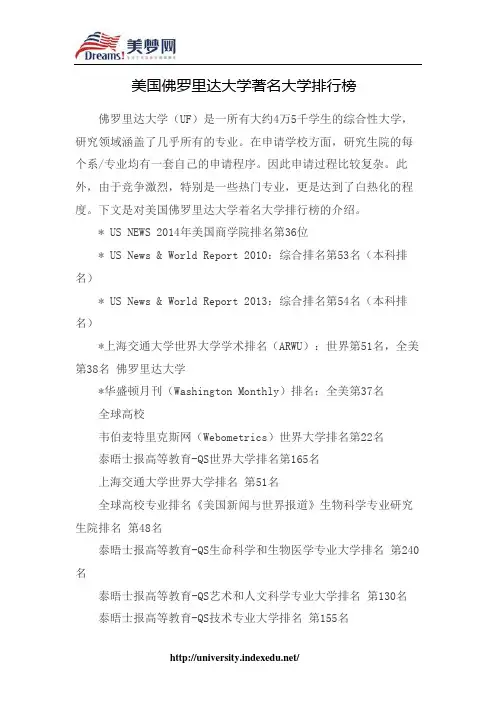 Dreams! 美梦网

美国佛罗里达大学著名大学排行榜

佛罗里达大学（UF）是一所有大约4万5千学生的综合性大学，研究领域涵盖了几乎所有的专业。在申请学校方面，研究生院的每个系/专业均有一套自己的申请程序。因此申请过程比较复杂。此外，由于竞争激烈，特别是一些热门专业，更是达到了白热化的程度。下文是对美国佛罗里达大学着名大学排行榜的介绍。

＊ US NEWS 2014年美国商学院排名第36位

＊ US News & World Report 2010：综合排名第53名（本科排名）

＊ US News & World Report 2013：综合排名第54名（本科排名）

＊上海交通大学世界大学学术排名（ARWU）：世界第51名，全美第38名 佛罗里达大学

＊华盛顿月刊（Washington Monthly）排名：全美第37名

全球高校

韦伯麦特里克斯网（Webometrics）世界大学排名第22名

泰晤士报高等教育-QS世界大学排名第165名

上海交通大学世界大学排名 第51名

全球高校专业排名《美国新闻与世界报道》生物科学专业研究生院排名 第48名

泰晤士报高等教育-QS生命科学和生物医学专业大学排名 第240名

泰晤士报高等教育-QS艺术和人文科学专业大学排名 第130名

泰晤士报高等教育-QS技术专业大学排名 第155名

http://university.indexedu.net/